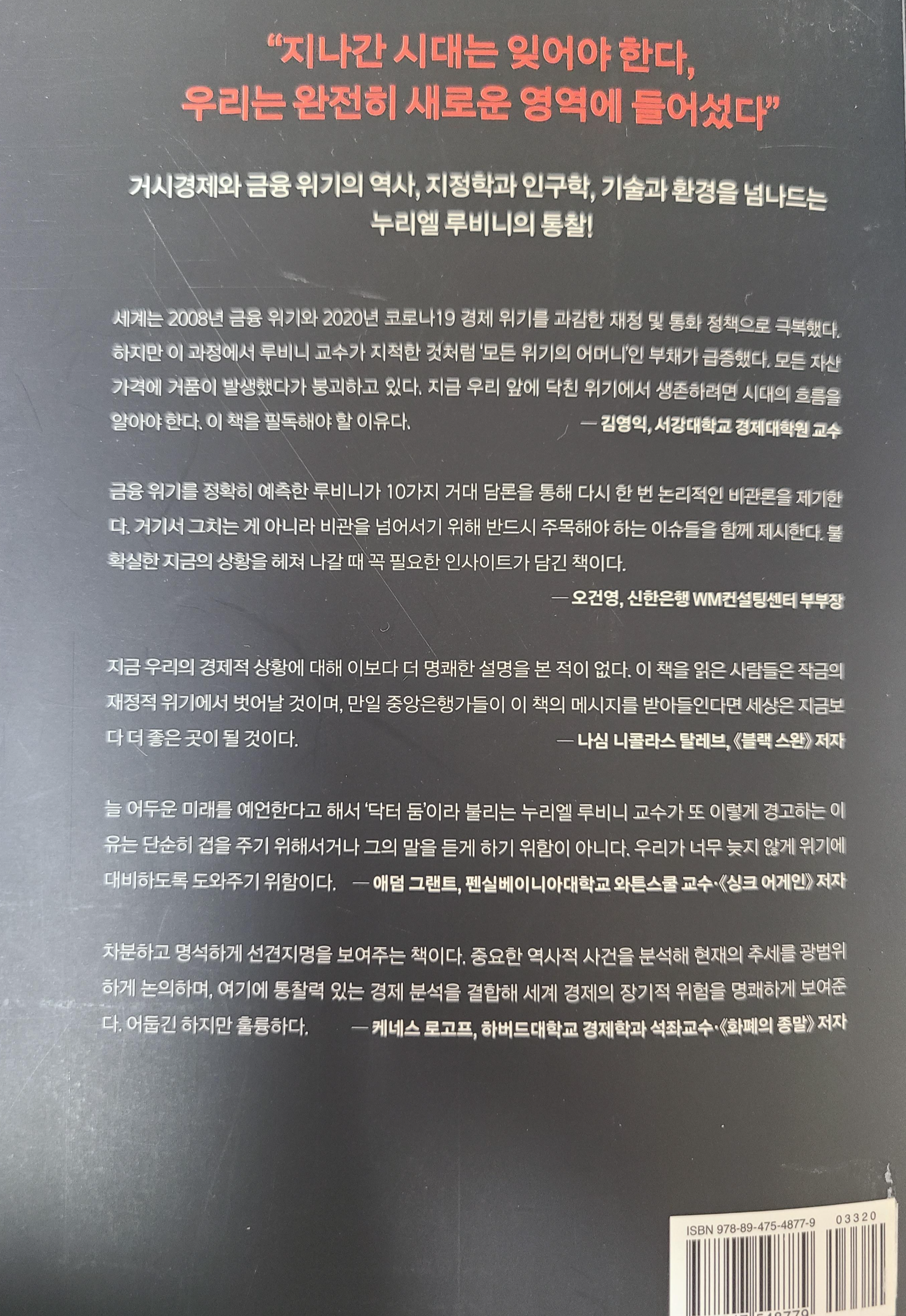 "지나간 시대는 잊어야 한다,
우리는 완전히 새로운 영역에 들어섰다"

거시경제와 금융 위기의 역사, 지정학과 인구학, 기술과 환경을 넘나드는
누리엘 루비니의 통찰!

세계는 2008년 금융 위기와 2020년 코로나19 경제 위기를 과감한 재정 및 통화 정책으로 극복했다. 하지만 이 과정에서 루비니 교수가 지적한 것처럼 '모든 위기의 어머니'인 부채가 급증했다. 모든 자산 가격에 거품이 발생했다가 붕괴하고 있다. 지금 우리 앞에 닥친 위기에서 생존하려면 시대의 흐름을 알아야 한다. 이 책을 필독해야 할 이유다.

— 김영익, 서강대학교 경제대학원 교수

금융 위기를 정확히 예측한 루비니가 10가지 거대 담론을 통해 다시 한 번 논리적인 비관론을 제기한다. 거기서 그치는 게 아니라 비관을 넘어서기 위해 반드시 주목해야 하는 이슈들을 함께 제시한다. 불확실한 지금의 상황을 헤쳐 나갈 때 꼭 필요한 인사이트가 담긴 책이다.

— 오건영, 신한은행 WM컨설팅센터 부부장

지금 우리의 경제적 상황에 대해 이보다 더 명쾌한 설명을 본 적이 없다. 이 책을 읽은 사람들은 작금의 재정적 위기에서 벗어날 것이며, 만일 중앙은행가들이 이 책의 메시지를 받아들인다면 세상은 지금보다 더 좋은 곳이 될 것이다.

— 나심 니콜라스 탈레브, 《블랙 스완》 저자

늘 어두운 미래를 예언한다고 해서 '닥터 둠'이라 불리는 누리엘 루비니 교수가 또 이렇게 경고하는 이유는 단순히 겁을 주기 위해서거나 그의 말을 듣게 하기 위함이 아니다. 우리가 너무 늦지 않게 위기에 대비하도록 도와주기 위함이다.

— 애덤 그랜트, 펜실베이니아대학교 와튼스쿨 교수·《싱크 어게인》 저자

차분하고 명석하게 선견지명을 보여주는 책이다. 중요한 역사적 사건을 분석해 현재의 추세를 광범위하게 논의하며, 여기에 통찰력 있는 경제 분석을 결합해 세계 경제의 장기적 위험을 명쾌하게 보여준다. 어둡긴 하지만 훌륭하다.

— 케네스 로고프, 하버드대학교 경제학과 석좌교수·《화폐의 종말》 저자

ISBN 978-89-475-4877-9 03320